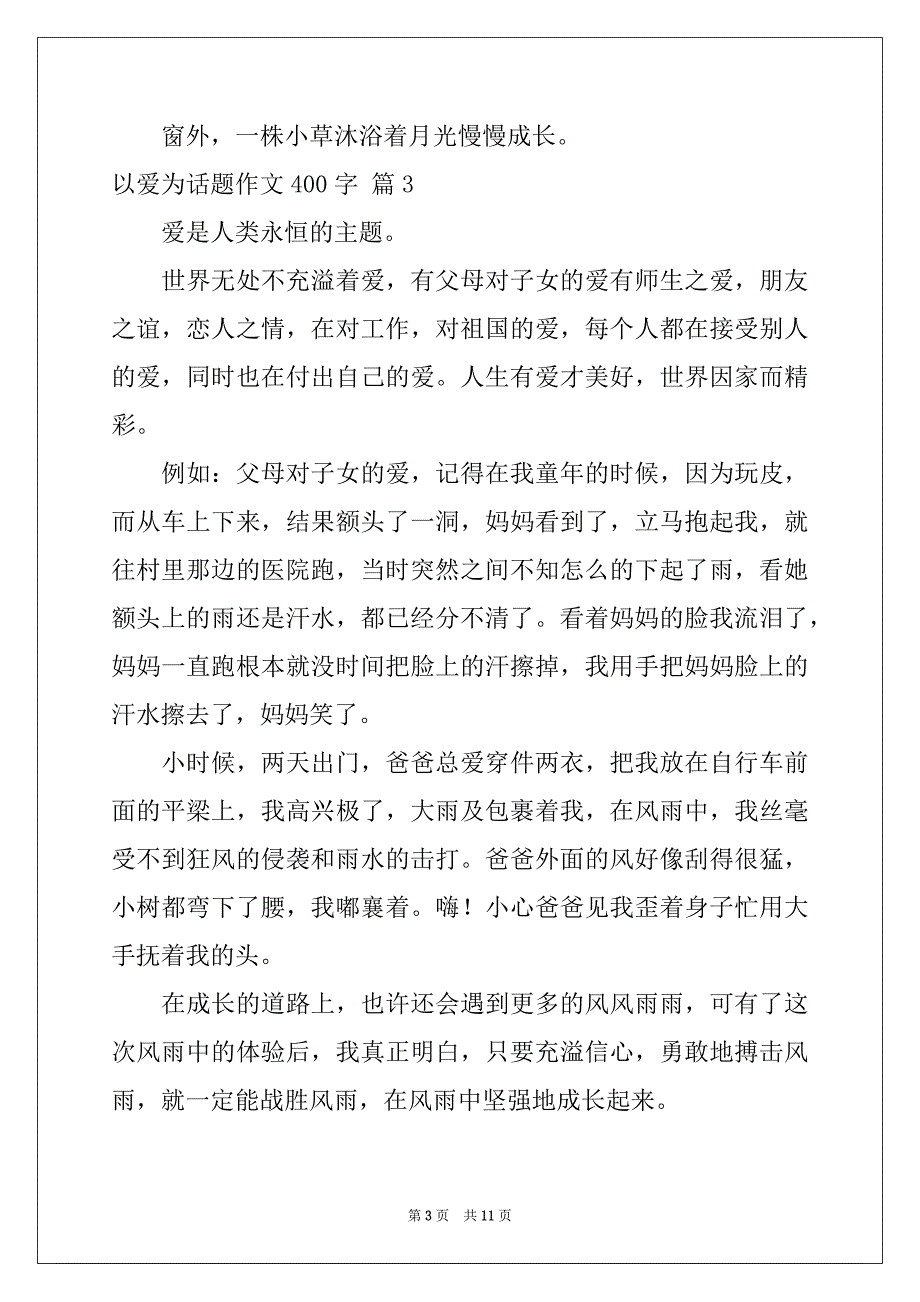 窗外，一株小草沐浴着月光慢慢成长。

以爱为话题作文 400 字 篇 3

爱是人类永恒的主题。

世界无处不充溢着爱，有父母对子女的爱有师生之爱，朋友之谊，恋人之情，在对工作，对祖国的爱，每个人都在接受别人的爱，同时也在付出自己的爱。人生有爱才美好，世界因家而精彩。

例如：父母对子女的爱，记得在我童年的时候，因为玩皮，而从车上下来，结果额头了一洞，妈妈看到了，立马抱起我，就往村里那边的医院跑，当时突然之间不知怎么的下起了雨，看她额头上的雨还是汗水，都已经分不清了。看着妈妈的脸我流泪了，妈妈一直跑根本就没时间把脸上的汗擦掉，我用手把妈妈脸上的汗水擦去了，妈妈笑了。

小时候，两天出门，爸爸总爱穿件两衣，把我放在自行车前面的平梁上，我高兴极了，大雨及包裹着我，在风雨中，我丝毫受不到狂风的侵袭和雨水的击打。爸爸外面的风好像刮得很猛，小树都弯下了腰，我嘟襄着。嗨！小心爸爸见我歪着身子忙用大手抚着我的头。

在成长的道路上，也许还会遇到更多的风风雨雨，可有了这次风雨中的体验后，我真正明白，只要充溢信心，勇敢地搏击风雨，就一定能战胜风雨，在风雨中坚强地成长起来。

第 3 页　共 11 页